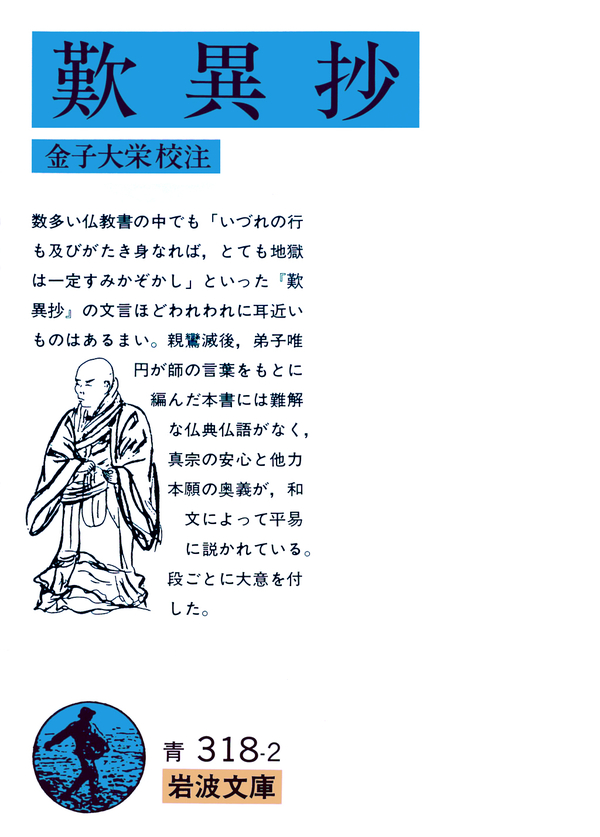 歎異抄

金子大栄校注

数多い仏教書の中でも「いづれの行も及びがたき身なれば，とても地獄は一定すみかぞかし」といった『歎異抄』の文言ほどわれわれに耳近いものはあるまい。親鸞滅後，弟子唯円が師の言葉をもとに編んだ本書には難解な仏典仏語がなく，真宗の安心と他力本願の奥義が，和文によって平易に説かれている。段ごとに大意を付した。

青 318-2
岩波文庫